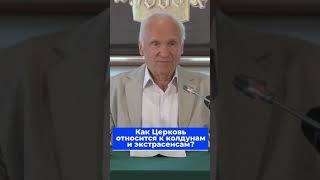 Как Церковь относится к колдунам и экстрасенсам?